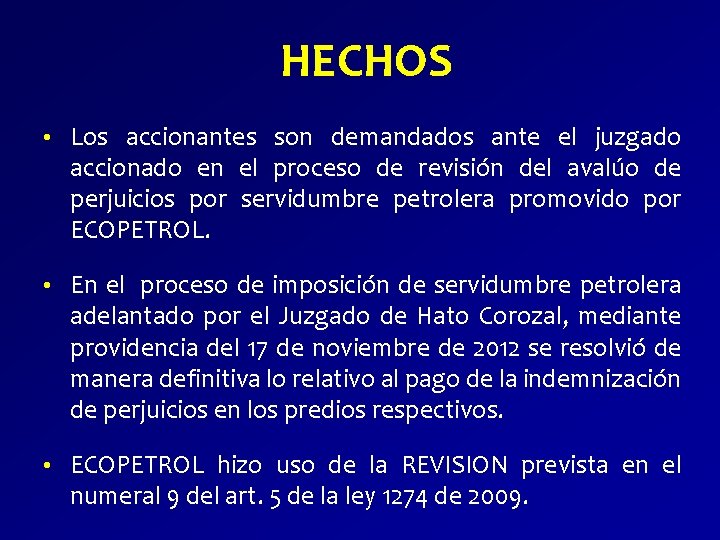 HECHOS

• Los accionantes son demandados ante el juzgado accionado en el proceso de revisión del avalúo de perjuicios por servidumbre petrolera promovido por ECOPETROL.

• En el proceso de imposición de servidumbre petrolera adelantado por el Juzgado de Hato Corozal, mediante providencia del 17 de noviembre de 2012 se resolvió de manera definitiva lo relativo al pago de la indemnización de perjuicios en los predios respectivos.

• ECOPETROL hizo uso de la REVISION prevista en el numeral 9 del art. 5 de la ley 1274 de 2009.